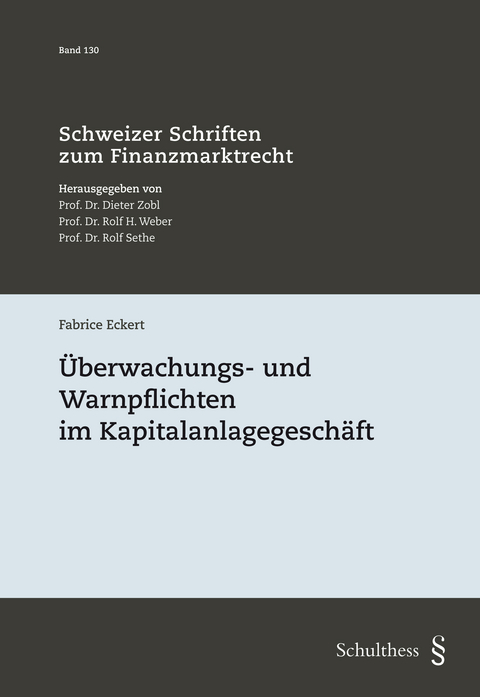 Band 130

Schweizer Schriften zum Finanzmarktrecht

Herausgegeben von
Prof. Dr. Dieter Zobl
Prof. Dr. Rolf H. Weber
Prof. Dr. Rolf Sethe

Fabrice Eckert

Überwachungs- und Warnpflichten im Kapitalanlagegeschäft

Schulthess §